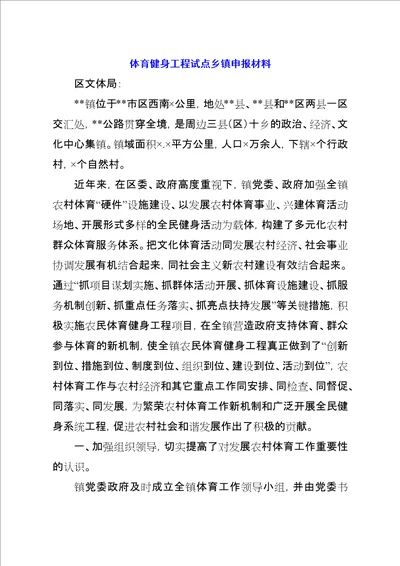 体育健身工程试点乡镇申报材料

区文体局：

**镇位于**市区西南×公里，地处**县、**县和**区两县一区交汇处，**公路贯穿全境，是周边三县（区）十乡的政治、经济、文化中心集镇。镇域面积×.×平方公里，人口×万余人，下辖×个行政村，×个自然村。

近年来，在区委、政府高度重视下，镇党委、政府加强全镇农村体育“硬件”设施建设、以发展农村体育事业、兴建体育活动场地、开展形式多样的全民健身活动为载体，构建了多元化农村群众体育服务体系。把文化体育活动同发展农村经济、社会事业协调发展有机结合起来，同社会主义新农村建设有效结合起来。通过“抓项目谋划实施、抓群体活动开展、抓体育设施建设、抓服务机制创新、抓重点任务落实、抓亮点扶持发展”等关键措施，积极实施农民体育健身工程项目，在全镇营造政府支持体育、群众参与体育的新机制，使全镇农民体育健身工程真正做到了“创新到位、措施到位、制度到位、组织到位、建设到位、活动到位”，农村体育工作与农村经济和其它重点工作同安排、同检查、同督促、同落实、同发展，为繁荣农村体育工作新机制和广泛开展全民健身系统工程，促进农村社会和谐发展作出了积极的贡献。

一、加强组织领导，切实提高了对发展农村体育工作重要性的认识。

镇党委政府及时成立全镇体育工作领导小组，并由党委书